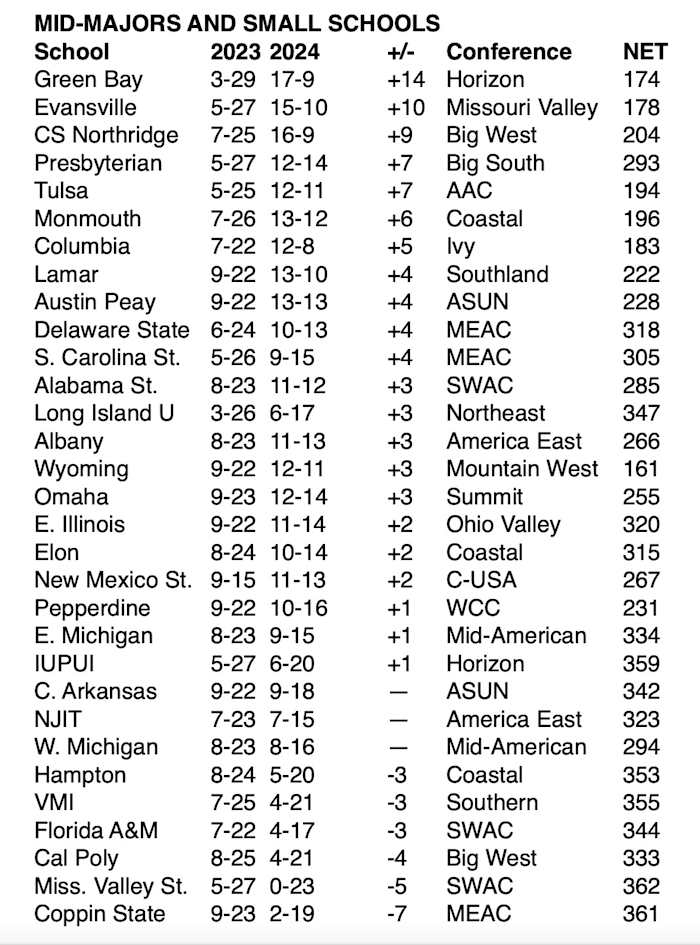 MID-MAJORS AND SMALL SCHOOLS

| School | 2023 | 2024 | +/- | Conference | NET |
|---|---|---|---|---|---|
| Green Bay | 3-29 | 17-9 | +14 | Horizon | 174 |
| Evansville | 5-27 | 15-10 | +10 | Missouri Valley | 178 |
| CS Northridge | 7-25 | 16-9 | +9 | Big West | 204 |
| Presbyterian | 5-27 | 12-14 | +7 | Big South | 293 |
| Tulsa | 5-25 | 12-11 | +7 | AAC | 194 |
| Monmouth | 7-26 | 13-12 | +6 | Coastal | 196 |
| Columbia | 7-22 | 12-8 | +5 | Ivy | 183 |
| Lamar | 9-22 | 13-10 | +4 | Southland | 222 |
| Austin Peay | 9-22 | 13-13 | +4 | ASUN | 228 |
| Delaware State | 6-24 | 10-13 | +4 | MEAC | 318 |
| S. Carolina St. | 5-26 | 9-15 | +4 | MEAC | 305 |
| Alabama St. | 8-23 | 11-12 | +3 | SWAC | 285 |
| Long Island U | 3-26 | 6-17 | +3 | Northeast | 347 |
| Albany | 8-23 | 11-13 | +3 | America East | 266 |
| Wyoming | 9-22 | 12-11 | +3 | Mountain West | 161 |
| Omaha | 9-23 | 12-14 | +3 | Summit | 255 |
| E. Illinois | 9-22 | 11-14 | +2 | Ohio Valley | 320 |
| Elon | 8-24 | 10-14 | +2 | Coastal | 315 |
| New Mexico St. | 9-15 | 11-13 | +2 | C-USA | 267 |
| Pepperdine | 9-22 | 10-16 | +1 | WCC | 231 |
| E. Michigan | 8-23 | 9-15 | +1 | Mid-American | 334 |
| IUPUI | 5-27 | 6-20 | +1 | Horizon | 359 |
| C. Arkansas | 9-22 | 9-18 | — | ASUN | 342 |
| NJIT | 7-23 | 7-15 | — | America East | 323 |
| W. Michigan | 8-23 | 8-16 | — | Mid-American | 294 |
| Hampton | 8-24 | 5-20 | -3 | Coastal | 353 |
| VMI | 7-25 | 4-21 | -3 | Southern | 355 |
| Florida A&M | 7-22 | 4-17 | -3 | SWAC | 344 |
| Cal Poly | 8-25 | 4-21 | -4 | Big West | 333 |
| Miss. Valley St. | 5-27 | 0-23 | -5 | SWAC | 362 |
| Coppin State | 9-23 | 2-19 | -7 | MEAC | 361 |